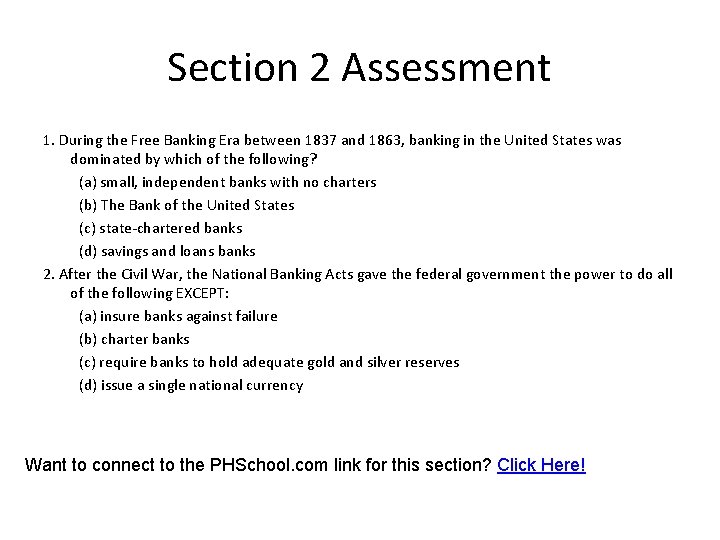 Section 2 Assessment

1. During the Free Banking Era between 1837 and 1863, banking in the United States was dominated by which of the following?

(a) small, independent banks with no charters

(b) The Bank of the United States

(c) state-chartered banks

(d) savings and loans banks

2. After the Civil War, the National Banking Acts gave the federal government the power to do all of the following EXCEPT:

(a) insure banks against failure

(b) charter banks

(c) require banks to hold adequate gold and silver reserves

(d) issue a single national currency

Want to connect to the PHSchool.com link for this section? Click Here!